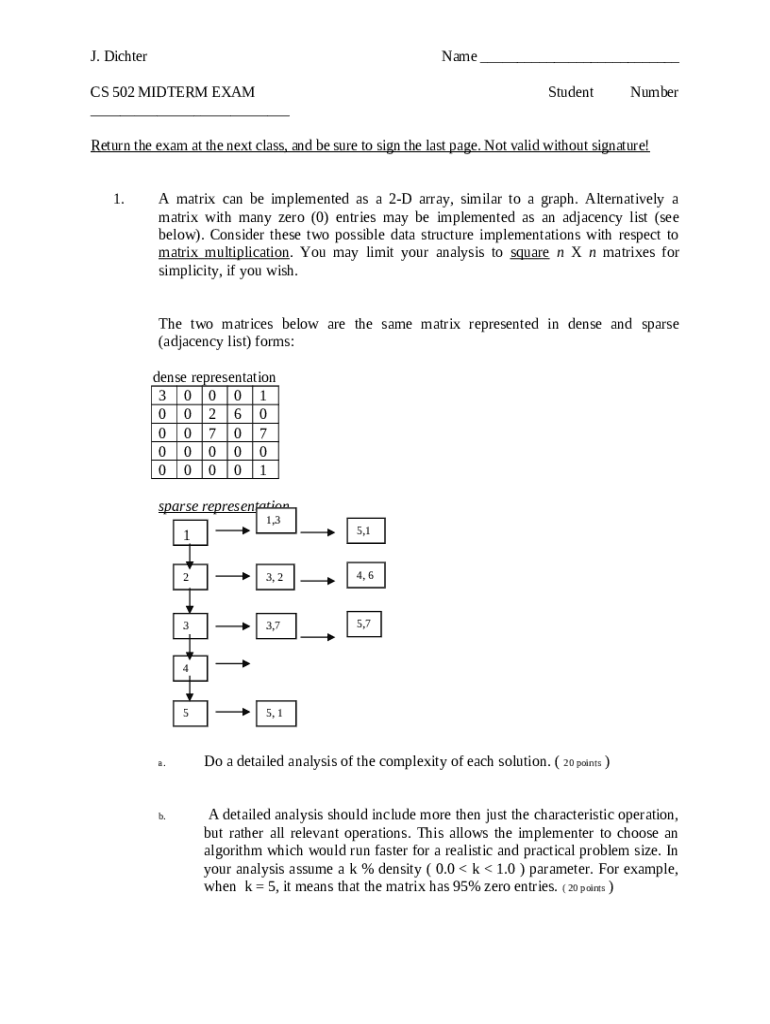 J. Dichter

Name ___________________________

CS 502 MIDTERM EXAM

Student Number ___________________________

Return the exam at the next class, and be sure to sign the last page. Not valid without signature!

1. A matrix can be implemented as a 2-D array, similar to a graph. Alternatively a matrix with many zero (0) entries may be implemented as an adjacency list (see below). Consider these two possible data structure implementations with respect to matrix multiplication. You may limit your analysis to square $n$ X $n$ matrixes for simplicity, if you wish.

The two matrices below are the same matrix represented in dense and sparse (adjacency list) forms:

dense representation

| 3 | 0 | 0 | 0 | 1 |
|---|---|---|---|---|
| 0 | 0 | 2 | 6 | 0 |
| 0 | 0 | 7 | 0 | 7 |
| 0 | 0 | 0 | 0 | 0 |
| 0 | 0 | 0 | 0 | 1 |

sparse representation

1
1,3
5,1
2
3, 2
4, 6
3
3,7
5,7
4
5
5, 1

a. Do a detailed analysis of the complexity of each solution. ( 20 points )

b. A detailed analysis should include more then just the characteristic operation, but rather all relevant operations. This allows the implementer to choose an algorithm which would run faster for a realistic and practical problem size. In your analysis assume a k % density ( 0.0 < k < 1.0 ) parameter. For example, when k = 5, it means that the matrix has 95% zero entries. ( 20 points )